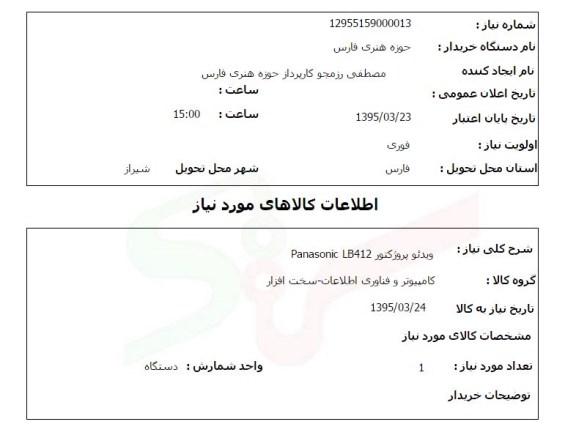 شماره نیاز : 12955159000013

نام دستگاه خریدار : حوزه هنری فارس

نام ایجاد کننده مصطفی رزمجو کارپرداز حوزه هنری فارس

تاریخ اعلان عمومی : ساعت :

تاریخ پایان اعتبار 1395/03/23 ساعت : 15:00

اولویت نیاز : فوری

استان محل تحویل : فارس شهر محل تحویل شیراز

اطلاعات کالاهای مورد نیاز

شرح کلی نیاز : ویدئو پروژکتور Panasonic LB412

گروه کالا : کامپیوتر و فناوری اطلاعات-سخت افزار

تاریخ نیاز به کالا 1395/03/24

مشخصات کالای مورد نیاز

تعداد مورد نیاز : 1 واحد شمارش : دستگاه

توضیحات خریدار